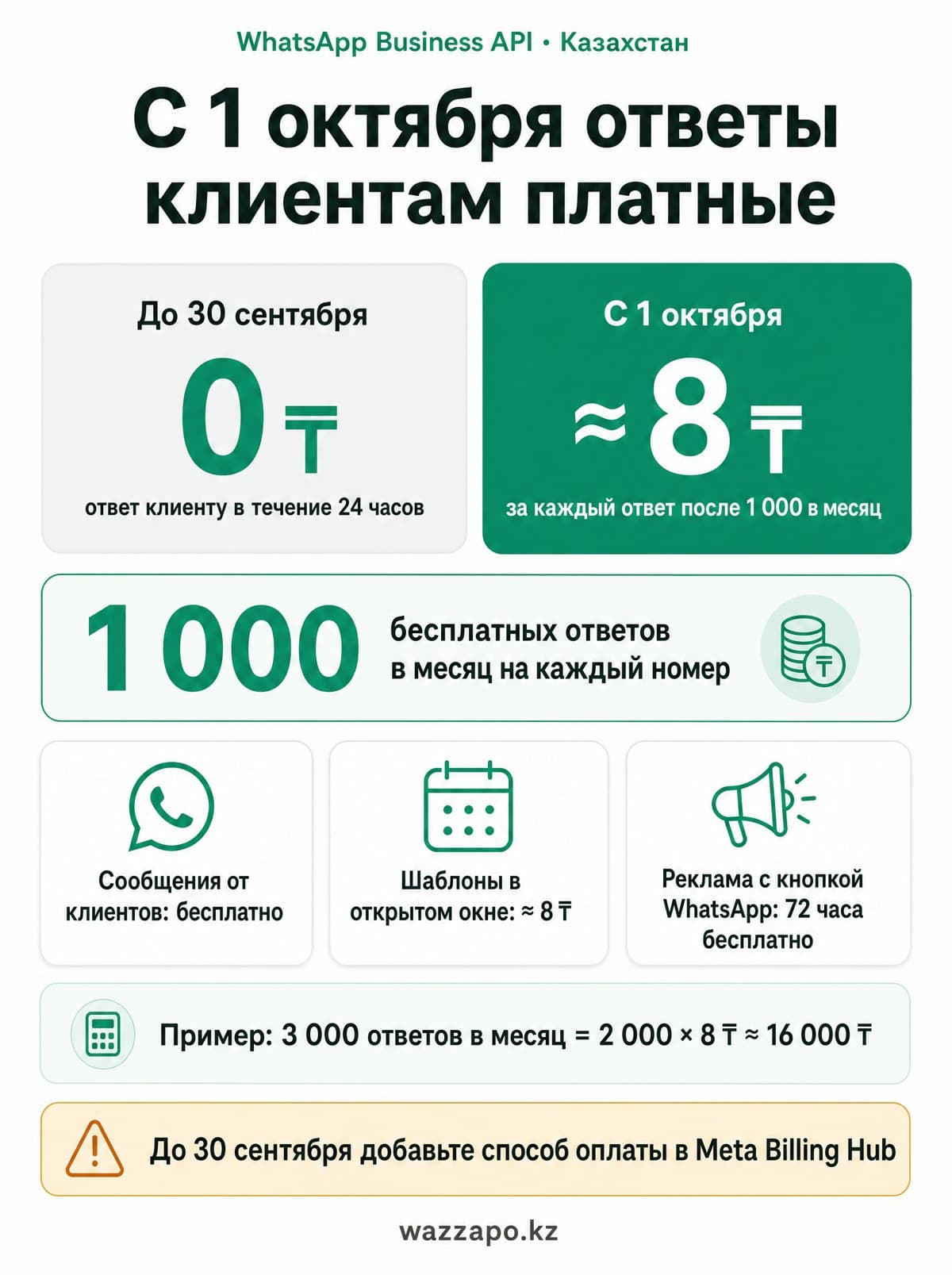 WhatsApp Business API • Казахстан

С 1 октября ответы клиентам платные

До 30 сентября

0 ₸

ответ клиенту в течение 24 часов

С 1 октября

≈ 8 ₸

за каждый ответ после 1 000 в месяц

1 000

бесплатных ответов в месяц на каждый номер

₸

Сообщения от клиентов: бесплатно

Шаблоны в открытом окне: ≈ 8 ₸

Реклама с кнопкой WhatsApp: 72 часа бесплатно

Пример: 3 000 ответов в месяц = 2 000 × 8 ₸ ≈ 16 000 ₸

До 30 сентября добавьте способ оплаты в Meta Billing Hub

wazzapo.kz